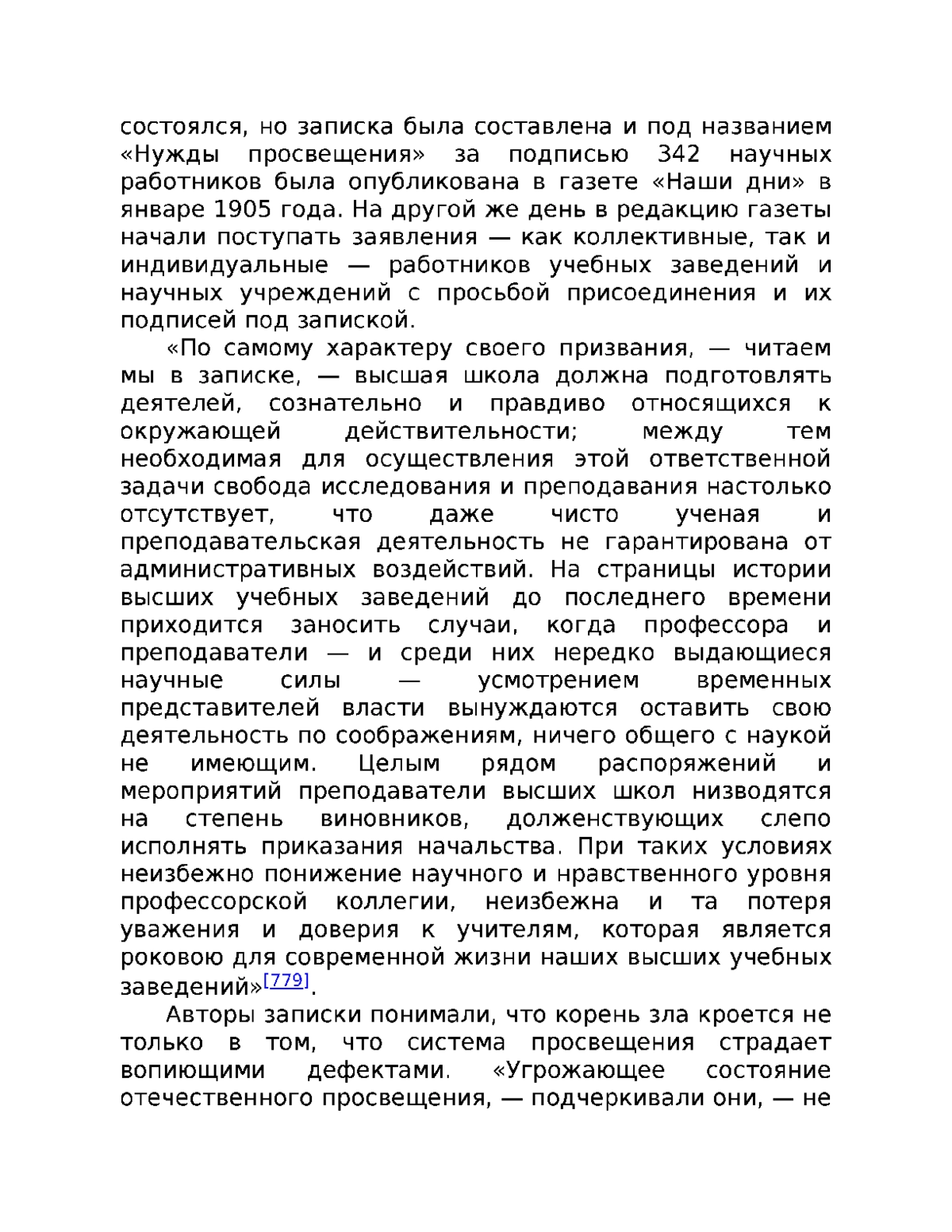 состоялся, но записка была составлена и под названием «Нужды просвещения» за подписью 342 научных работников была опубликована в газете «Наши дни» в январе 1905 года. На другой же день в редакцию газеты начали поступать заявления — как коллективные, так и индивидуальные — работников учебных заведений и научных учреждений с просьбой присоединения и их подписей под запиской.

«По самому характеру своего призвания, — читаем мы в записке, — высшая школа должна подготовлять деятелей, сознательно и правдиво относящихся к окружающей действительности; между тем необходимая для осуществления этой ответственной задачи свобода исследования и преподавания настолько отсутствует, что даже чисто ученая и преподавательская деятельность не гарантирована от административных воздействий. На страницы истории высших учебных заведений до последнего времени приходится заносить случаи, когда профессора и преподаватели — и среди них нередко выдающиеся научные силы — усмотрением временных представителей власти вынуждаются оставить свою деятельность по соображениям, ничего общего с наукой не имеющим. Целым рядом распоряжений и мероприятий преподаватели высших школ низводятся на степень виновников, долженствующих слепо исполнять приказания начальства. При таких условиях неизбежно понижение научного и нравственного уровня профессорской коллегии, неизбежна и та потеря уважения и доверия к учителям, которая является роковою для современной жизни наших высших учебных заведений»[779].

Авторы записки понимали, что корень зла кроется не только в том, что система просвещения страдает вопиющими дефектами. «Угрожающее состояние отечественного просвещения, — подчеркивали они, — не